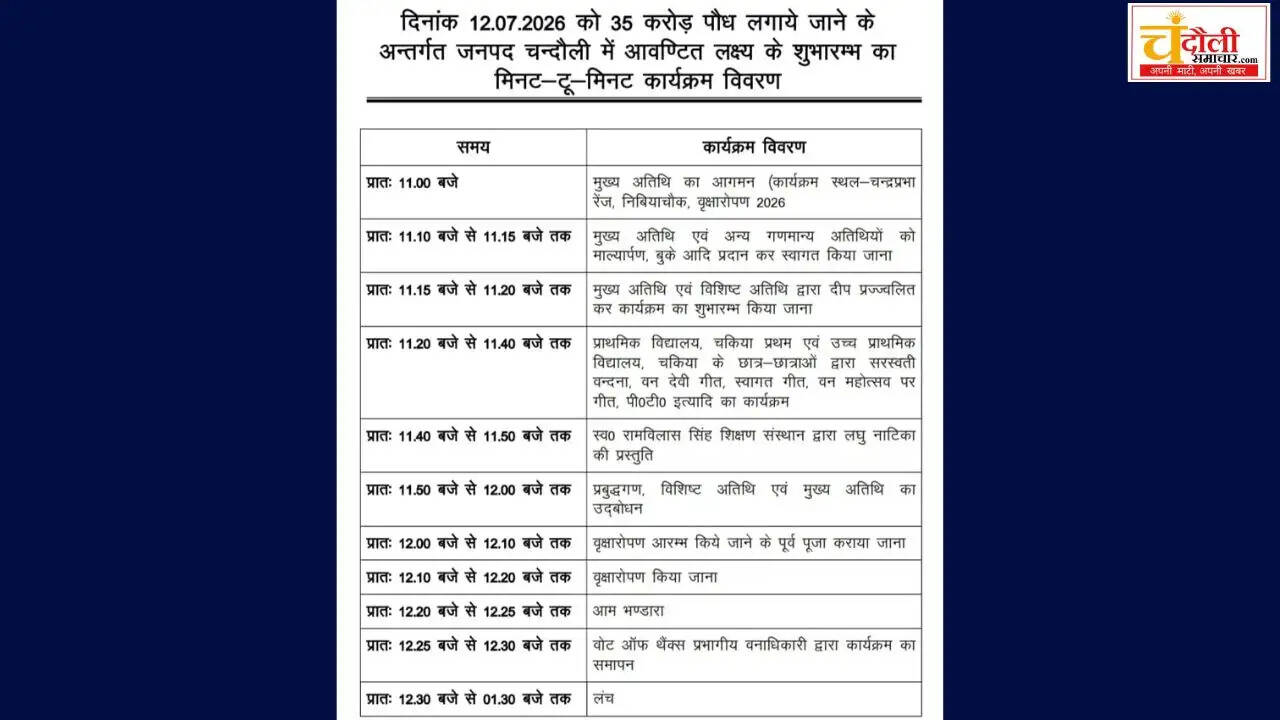 दिनांक 12.07.2026 को 35 करोड़ पौध लगाये जाने के अन्तर्गत जनपद चन्दौली में आवण्टित लक्ष्य के शुभारम्भ का मिनट–टू–मिनट कार्यक्रम विवरण

| समय | कार्यक्रम विवरण |
|---|---|
| प्रातः 11.00 बजे | मुख्य अतिथि का आगमन (कार्यक्रम स्थल–चन्द्रप्रभा रेंज, निबियाचौक, वृक्षारोपण 2026 |
| प्रातः 11.10 बजे से 11.15 बजे तक | मुख्य अतिथि एवं अन्य गणमान्य अतिथियों को माल्यार्पण, बुके आदि प्रदान कर स्वागत किया जाना |
| प्रातः 11.15 बजे से 11.20 बजे तक | मुख्य अतिथि एवं विशिष्ट अतिथि द्वारा दीप प्रज्ज्वलित कर कार्यक्रम का शुभारम्भ किया जाना |
| प्रातः 11.20 बजे से 11.40 बजे तक | प्राथमिक विद्यालय, चकिया प्रथम एवं उच्च प्राथमिक विद्यालय, चकिया के छात्र–छात्राओं द्वारा सरस्वती वन्दना, वन देवी गीत, स्वागत गीत, वन महोत्सव पर गीत, पी0टी0 इत्यादि का कार्यक्रम |
| प्रातः 11.40 बजे से 11.50 बजे तक | स्व0 रामविलास सिंह शिक्षण संस्थान द्वारा लघु नाटिका की प्रस्तुति |
| प्रातः 11.50 बजे से 12.00 बजे तक | प्रबुद्धगण, विशिष्ट अतिथि एवं मुख्य अतिथि का उद्बोधन |
| प्रातः 12.00 बजे से 12.10 बजे तक | वृक्षारोपण आरम्भ किये जाने के पूर्व पूजा कराया जाना |
| प्रातः 12.10 बजे से 12.20 बजे तक | वृक्षारोपण किया जाना |
| प्रातः 12.20 बजे से 12.25 बजे तक | आम भण्डारा |
| प्रातः 12.25 बजे से 12.30 बजे तक | वोट ऑफ थैंक्स प्रभागीय वनाधिकारी द्वारा कार्यक्रम का समापन |
| प्रातः 12.30 बजे से 01.30 बजे तक | लंच |

चंदौली समाचार.com
अपनी माटी, अपनी खबर